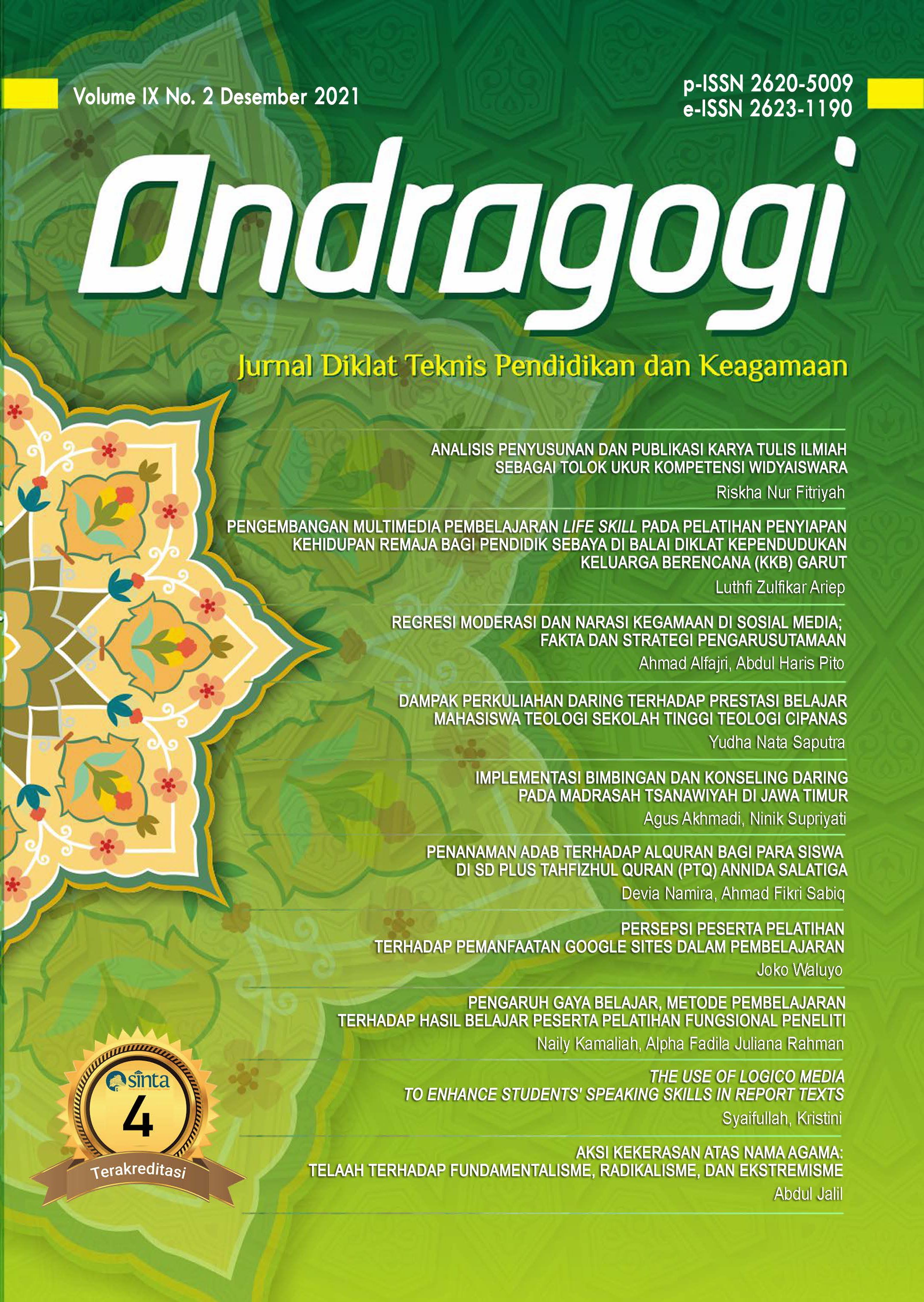 Volume IX No. 2 Desember 2021

p-ISSN 2620-5009
e-ISSN 2623-1190

Andragogi

Jurnal Diklat Teknis Pendidikan dan Keagamaan

ANALISIS PENYUSUNAN DAN PUBLIKASI KARYA TULIS ILMIAH SEBAGAI TOLOK UKUR KOMPETENSI WIDYAISWARA
Riskha Nur Fitriyah

PENGEMBANGAN MULTIMEDIA PEMBELAJARAN LIFE SKILL PADA PELATIHAN PENYIAPAN KEHIDUPAN REMAJA BAGI PENDIDIK SEBAYA DI BALAI DIKLAT KEPENDUDUKAN KELUARGA BERENCANA (KKB) GARUT
Luthfi Zulfikar Ariep

REGRESI MODERASI DAN NARASI KEGAMAAN DI SOSIAL MEDIA; FAKTA DAN STRATEGI PENGARUSUTAMAAN
Ahmad Alfajri, Abdul Haris Pito

DAMPAK PERKULIAHAN DARING TERHADAP PRESTASI BELAJAR MAHASISWA TEOLOGI SEKOLAH TINGGI TEOLOGI CIPANAS
Yudha Nata Saputra

IMPLEMENTASI BIMBINGAN DAN KONSELING DARING PADA MADRASAH TSANAWIYAH DI JAWA TIMUR
Agus Akhmadi, Ninik Supriyati

PENANAMAN ADAB TERHADAP ALQURAN BAGI PARA SISWA DI SD PLUS TAHFIZHUL QURAN (PTQ) ANNIDA SALATIGA
Devia Namira, Ahmad Fikri Sabiq

PERSEPSI PESERTA PELATIHAN TERHADAP PEMANFAATAN GOOGLE SITES DALAM PEMBELAJARAN
Joko Waluyo

PENGARUH GAYA BELAJAR, METODE PEMBELAJARAN TERHADAP HASIL BELAJAR PESERTA PELATIHAN FUNGSIONAL PENELITI
Naily Kamaliah, Alpha Fadila Juliana Rahman

THE USE OF LOGICO MEDIA TO ENHANCE STUDENTS' SPEAKING SKILLS IN REPORT TEXTS
Syaifullah, Kristini

AKSI KEKERASAN ATAS NAMA AGAMA: TELAAH TERHADAP FUNDAMENTALISME, RADIKALISME, DAN EKSTREMISME
Abdul Jalil

sinta
4
Terakreditasi